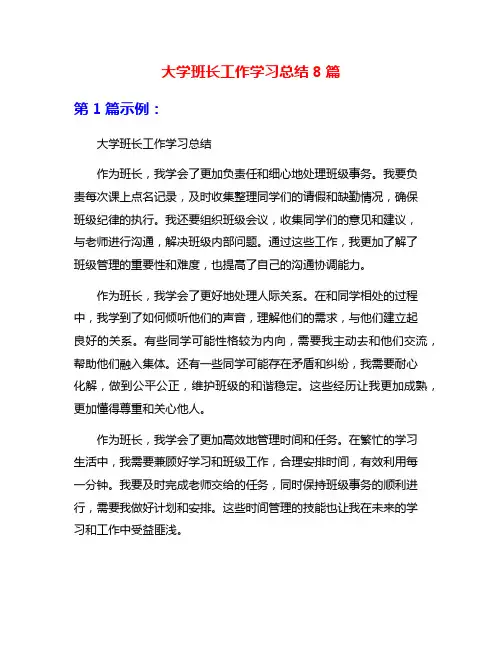 大学班长工作学习总结 8 篇

第 1 篇示例：

大学班长工作学习总结

作为班长，我学会了更加负责任和细心地处理班级事务。我要负责每次课上点名记录，及时收集整理同学们的请假和缺勤情况，确保班级纪律的执行。我还要组织班级会议，收集同学们的意见和建议，与老师进行沟通，解决班级内部问题。通过这些工作，我更加了解了班级管理的重要性和难度，也提高了自己的沟通协调能力。

作为班长，我学会了更好地处理人际关系。在和同学相处的过程中，我学到了如何倾听他们的声音，理解他们的需求，与他们建立起良好的关系。有些同学可能性格较为内向，需要我主动去和他们交流，帮助他们融入集体。还有一些同学可能存在矛盾和纠纷，我需要耐心化解，做到公平公正，维护班级的和谐稳定。这些经历让我更加成熟，更加懂得尊重和关心他人。

作为班长，我学会了更加高效地管理时间和任务。在繁忙的学习生活中，我需要兼顾好学习和班级工作，合理安排时间，有效利用每一分钟。我要及时完成老师交给的任务，同时保持班级事务的顺利进行，需要我做好计划和安排。这些时间管理的技能也让我在未来的学习和工作中受益匪浅。